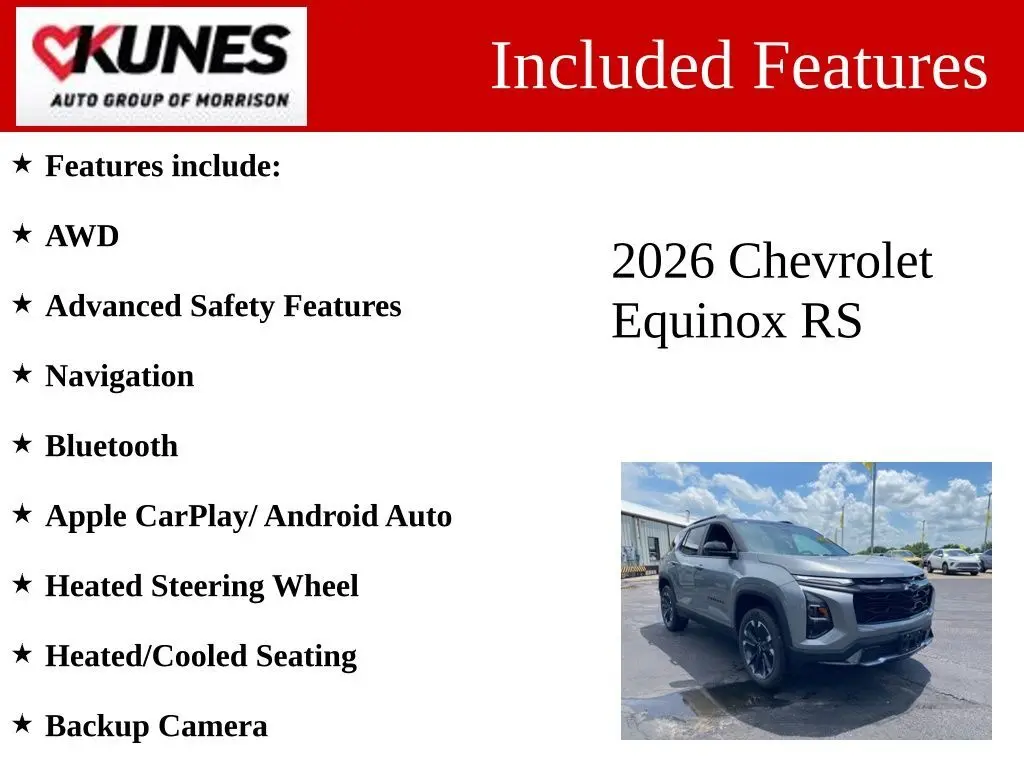 KUNES
AUTO GROUP OF MORRISON

Included Features

★ Features include:

★ AWD

★ Advanced Safety Features

★ Navigation

★ Bluetooth

★ Apple CarPlay/ Android Auto

★ Heated Steering Wheel

★ Heated/Cooled Seating

★ Backup Camera

2026 Chevrolet Equinox RS